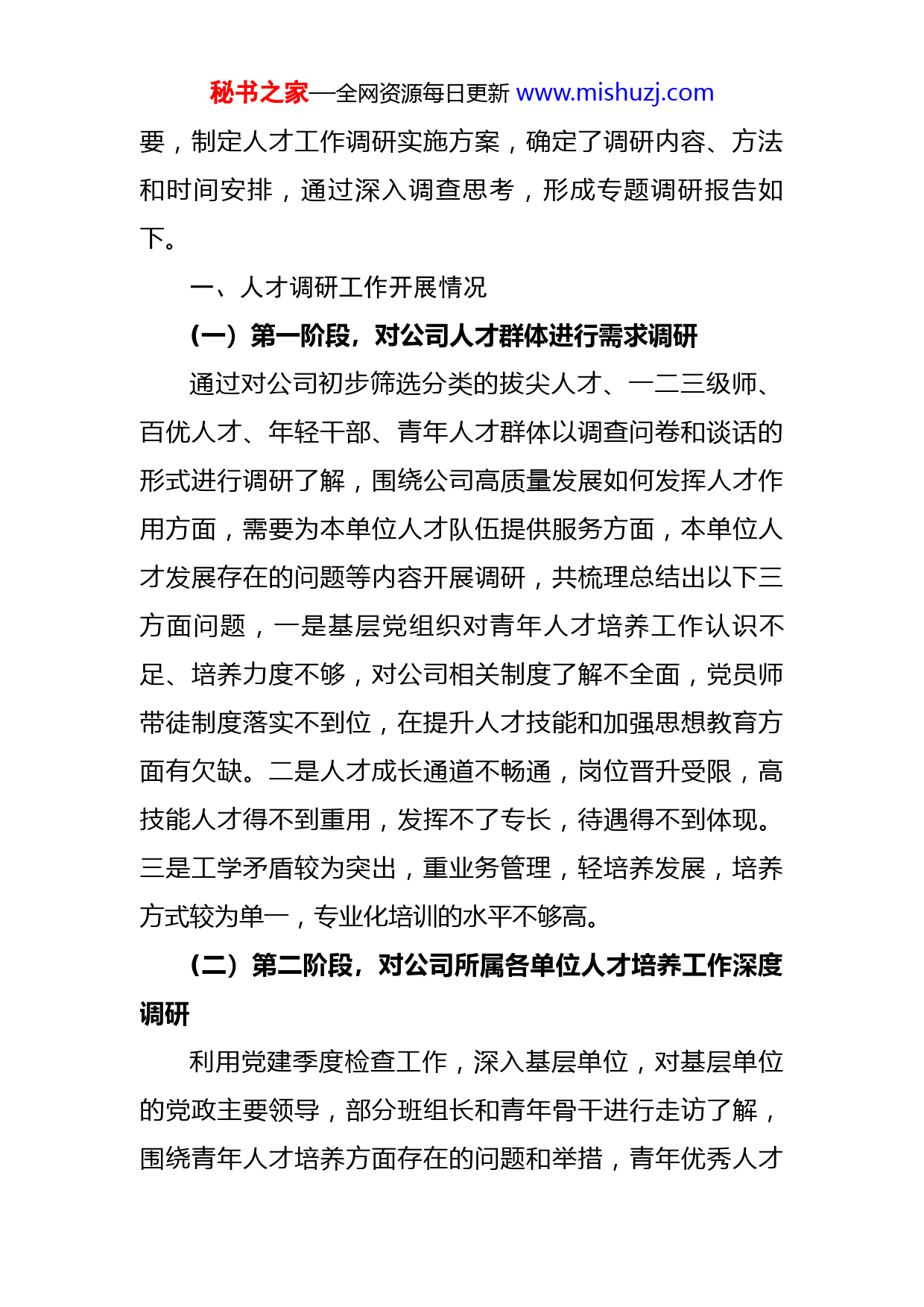 秘书之家—全网资源每日更新 www.mishuzj.com

要，制定人才工作调研实施方案，确定了调研内容、方法和时间安排，通过深入调查思考，形成专题调研报告如下。

一、人才调研工作开展情况

（一）第一阶段，对公司人才群体进行需求调研

通过对公司初步筛选分类的拔尖人才、一二三级师、百优人才、年轻干部、青年人才群体以调查问卷和谈话的形式进行调研了解，围绕公司高质量发展如何发挥人才作用方面，需要为本单位人才队伍提供服务方面，本单位人才发展存在的问题等内容开展调研，共梳理总结出以下三方面问题，一是基层党组织对青年人才培养工作认识不足、培养力度不够，对公司相关制度了解不全面，党员师带徒制度落实不到位，在提升人才技能和加强思想教育方面有欠缺。二是人才成长通道不畅通，岗位晋升受限，高技能人才得不到重用，发挥不了专长，待遇得不到体现。三是工学矛盾较为突出，重业务管理，轻培养发展，培养方式较为单一，专业化培训的水平不够高。

（二）第二阶段，对公司所属各单位人才培养工作深度调研

利用党建季度检查工作，深入基层单位，对基层单位的党政主要领导，部分班组长和青年骨干进行走访了解，围绕青年人才培养方面存在的问题和举措，青年优秀人才